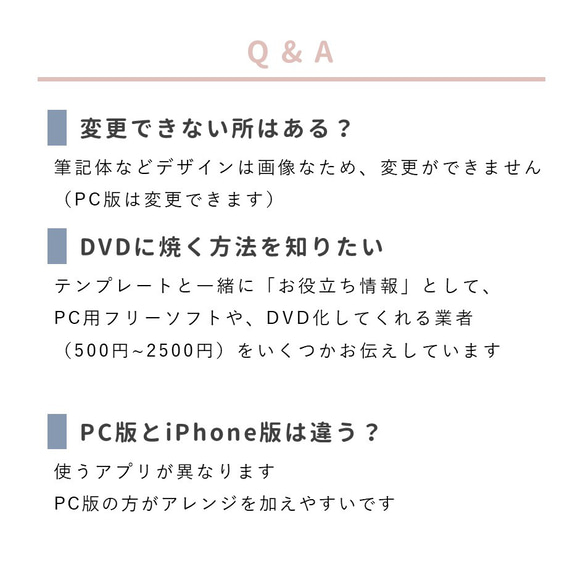 Q & A

変更できない所はある？

筆記体などデザインは画像なため、変更ができません（PC版は変更できます）

DVDに焼く方法を知りたい

テンプレートと一緒に「お役立ち情報」として、PC用フリーソフトや、DVD化してくれる業者（500円~2500円）をいくつかお伝えしています

PC版とiPhone版は違う？

使うアプリが異なります
PC版の方がアレンジを加えやすいです